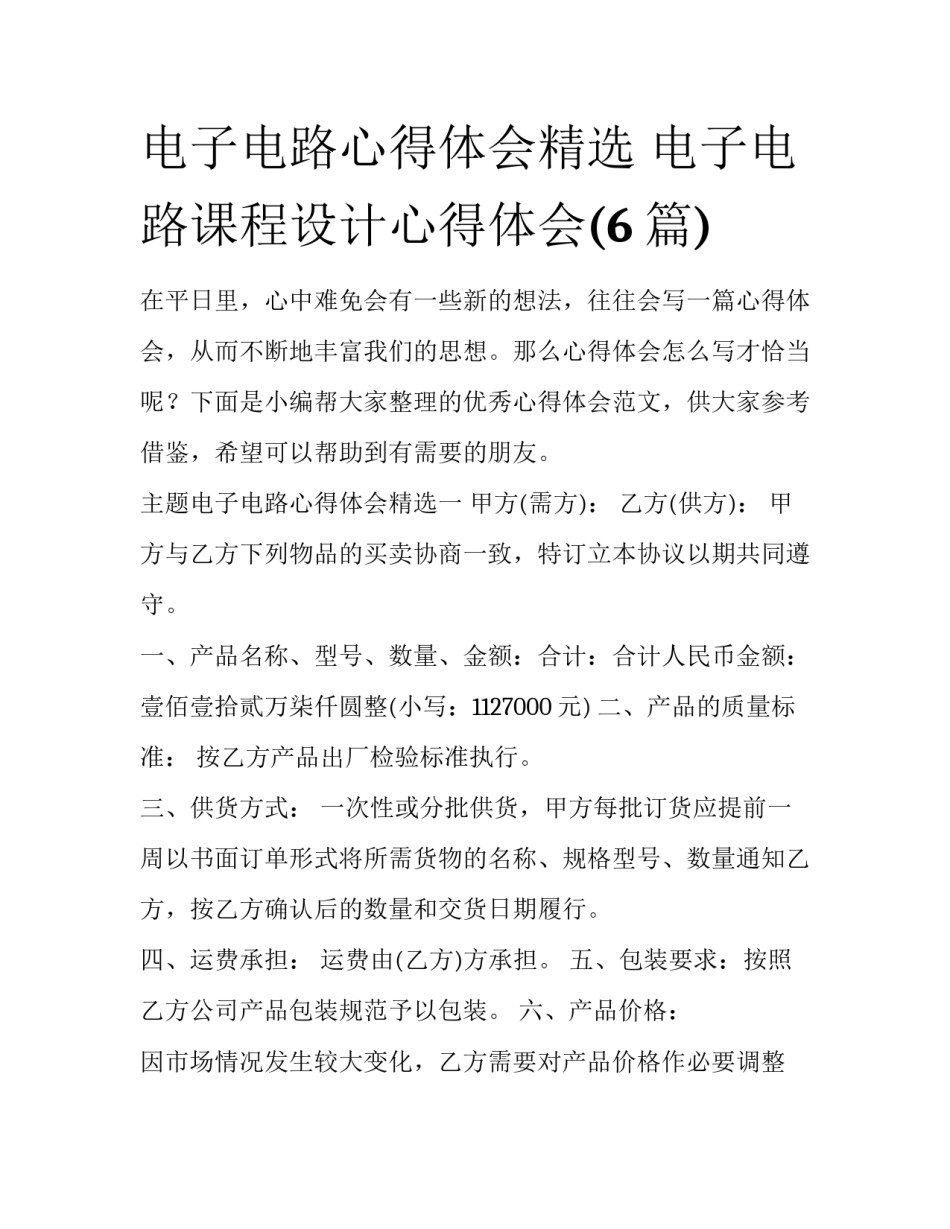 电子电路心得体会精选 电子电路课程设计心得体会(6 篇)

在平日里，心中难免会有一些新的想法，往往会写一篇心得体会，从而不断地丰富我们的思想。那么心得体会怎么写才恰当呢？下面是小编帮大家整理的优秀心得体会范文，供大家参考借鉴，希望可以帮助到有需要的朋友。

主题电子电路心得体会精选一 甲方(需方)： 乙方(供方)： 甲方与乙方下列物品的买卖协商一致，特订立本协议以期共同遵守。

一、产品名称、型号、数量、金额：合计：合计人民币金额：壹佰壹拾贰万柒仟圆整(小写：1127000 元) 二、产品的质量标准： 按乙方产品出厂检验标准执行。

三、供货方式： 一次性或分批供货，甲方每批订货应提前一周以书面订单形式将所需货物的名称、规格型号、数量通知乙方，按乙方确认后的数量和交货日期履行。

四、运费承担： 运费由(乙方)方承担。 五、包装要求：按照乙方公司产品包装规范予以包装。 六、产品价格：

因市场情况发生较大变化，乙方需要对产品价格作必要调整